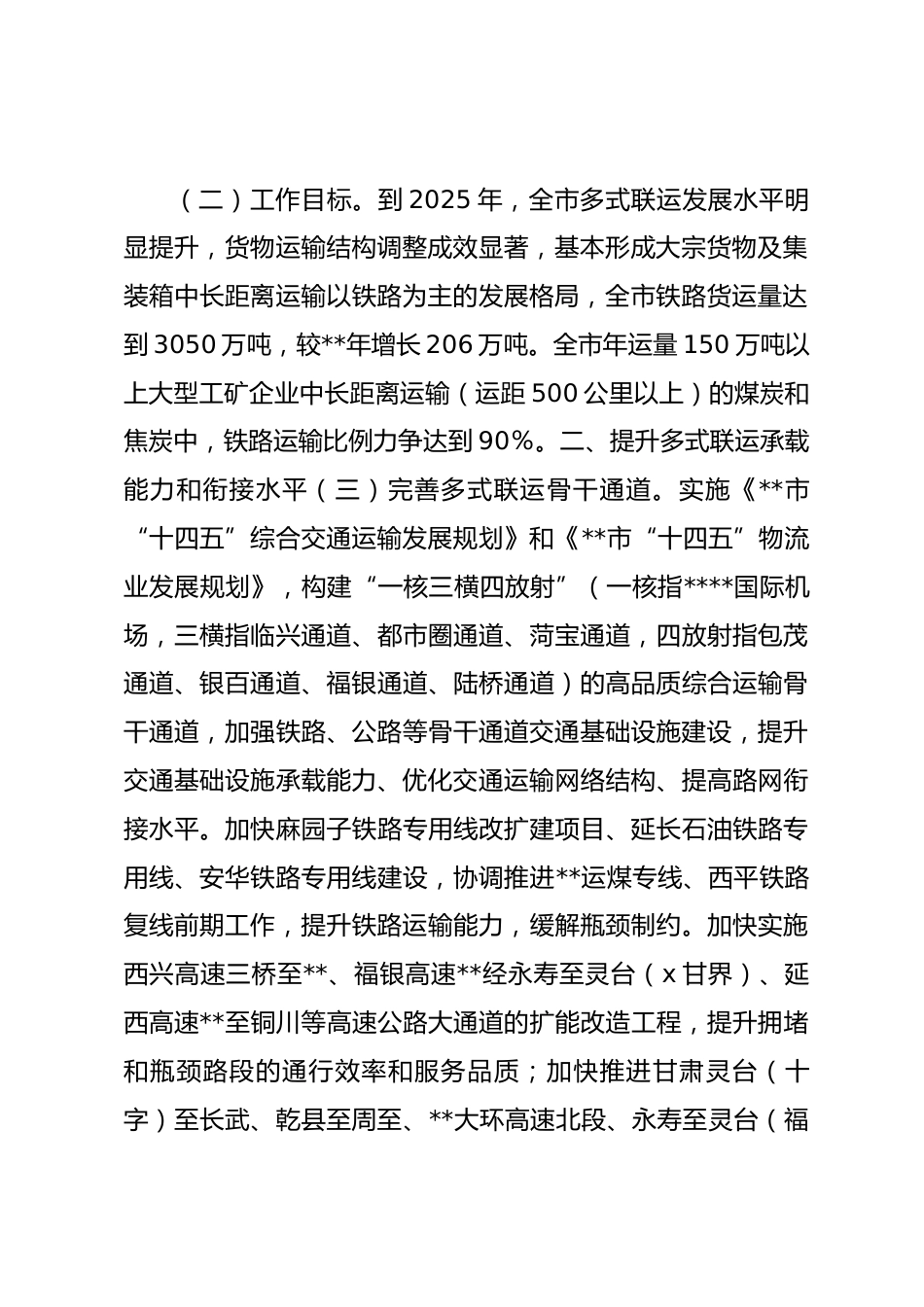 （二）工作目标。到2025年，全市多式联运发展水平明显提升，货物运输结构调整成效显著，基本形成大宗货物及集装箱中长距离运输以铁路为主的发展格局，全市铁路货运量达到3050万吨，较**年增长206万吨。全市年运量150万吨以上大型工矿企业中长距离运输（运距500公里以上）的煤炭和焦炭中，铁路运输比例力争达到90%。二、提升多式联运承载能力和衔接水平（三）完善多式联运骨干通道。实施《**市“十四五”综合交通运输发展规划》和《**市“十四五”物流业发展规划》，构建“一核三横四放射”（一核指****国际机场，三横指临兴通道、都市圈通道、菏宝通道，四放射指包茂通道、银百通道、福银通道、陆桥通道）的高品质综合运输骨干通道，加强铁路、公路等骨干通道交通基础设施建设，提升交通基础设施承载能力、优化交通运输网络结构、提高路网衔接水平。加快麻园子铁路专用线改扩建项目、延长石油铁路专用线、安华铁路专用线建设，协调推进**运煤专线、西平铁路复线前期工作，提升铁路运输能力，缓解瓶颈制约。加快实施西兴高速三桥至**、福银高速**经永寿至灵台（x甘界）、延西高速**至铜川等高速公路大通道的扩能改造工程，提升拥堵和瓶颈路段的通行效率和服务品质；加快推进甘肃灵台（十字）至长武、乾县至周至、**大环高速北段、永寿至灵台（福